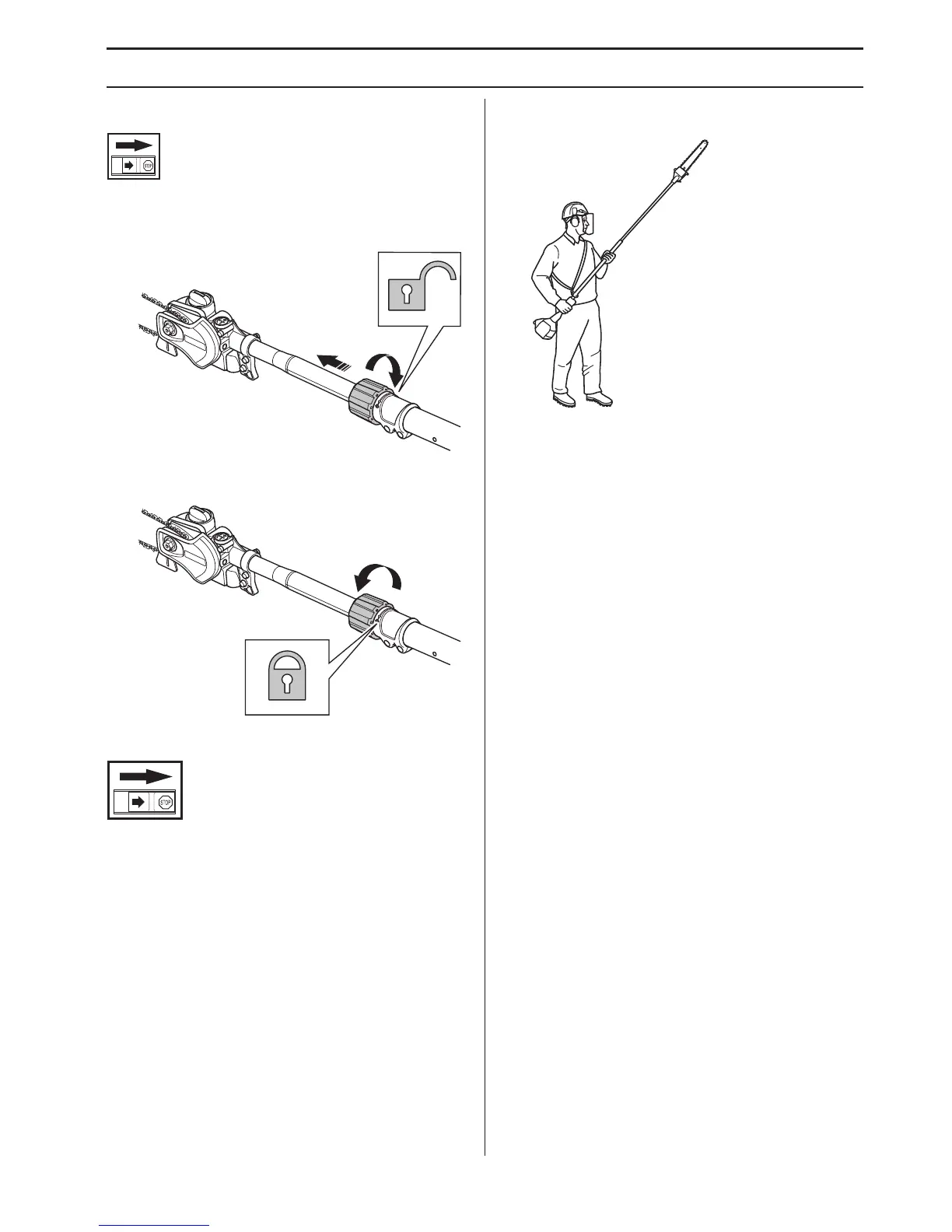 STOP

STOP